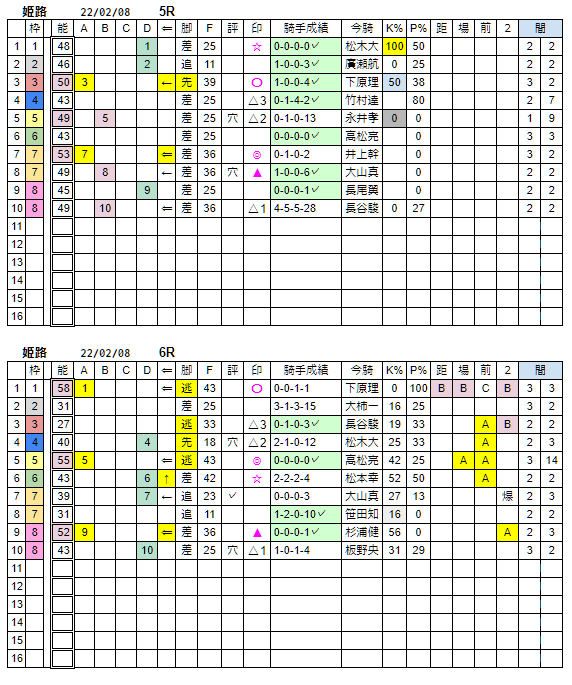 姫路 22/02/08 5R

| | 枠 | 能 | A | B | C | D | ⇐ | 脚 | F | 評 | 印 | 騎手成績 | 今騎 | K% | P% | 距 | 場 | 前 | 2 | 間 | |
|---|---|---|---|---|---|---|---|---|---|---|---|---|---|---|---|---|---|---|---|---|---|
| 1 | 1 | 48 | | | | 1 | | 差 | 25 | | ☆ | 0-0-0-0✓ | 松木大 | 100 | 50 | | | | | 2 | 2 |
| 2 | 2 | 46 | | | | 2 | | 追 | 11 | | | 1-0-0-3✓ | 廣瀬航 | 0 | 25 | | | | | 2 | 2 |
| 3 | 3 | 50 | 3 | | | | ← | 先 | 39 | | ○ | 1-0-0-4✓ | 下原理 | 50 | 38 | | | | | 3 | 2 |
| 4 | 4 | 43 | | | | | | 差 | 25 | | △3 | 0-1-4-2✓ | 竹村達 | | 80 | | | | | 2 | 7 |
| 5 | 5 | 49 | | 5 | | | | 差 | 25 | 穴 | △2 | 0-1-0-13 | 永井孝 | 0 | 0 | | | | | 1 | 9 |
| 6 | 6 | 43 | | | | | | 差 | 25 | | | 0-0-0-0✓ | 高松亮 | | 0 | | | | | 3 | 3 |
| 7 | 7 | 53 | 7 | | | | ⇐ | 差 | 36 | | ◎ | 0-1-0-2 | 井上幹 | | 0 | | | | | 3 | 2 |
| 8 | 7 | 49 | | 8 | | | ← | 差 | 36 | 穴 | ▲ | 1-0-0-6✓ | 大山真 | | 0 | | | | | 2 | 2 |
| 9 | 8 | 45 | | | | 9 | | 差 | 25 | | | 0-0-0-1✓ | 長尾翼 | | 0 | | | | | 2 | 2 |
| 10 | 8 | 49 | | 10 | | | ⇐ | 差 | 36 | | △1 | 4-5-5-28 | 長谷駿 | 0 | 27 | | | | | 2 | 2 |
| 11 | | | | | | | | | | | | | | | | | | | | | |
| 12 | | | | | | | | | | | | | | | | | | | | | |
| 13 | | | | | | | | | | | | | | | | | | | | | |
| 14 | | | | | | | | | | | | | | | | | | | | | |
| 15 | | | | | | | | | | | | | | | | | | | | | |
| 16 | | | | | | | | | | | | | | | | | | | | | |

姫路 22/02/08 6R

| | 枠 | 能 | A | B | C | D | ⇐ | 脚 | F | 評 | 印 | 騎手成績 | 今騎 | K% | P% | 距 | 場 | 前 | 2 | 間 | |
|---|---|---|---|---|---|---|---|---|---|---|---|---|---|---|---|---|---|---|---|---|---|
| 1 | 1 | 58 | 1 | | | | ⇐ | 逃 | 43 | | ○ | 0-0-1-1 | 下原理 | 0 | 100 | B | B | C | B | 3 | 3 |
| 2 | 2 | 31 | | | | | | 差 | 25 | | | 3-1-3-15 | 大柿一 | 16 | 25 | | | | | 3 | 2 |
| 3 | 3 | 27 | | | | | | 逃 | 33 | | △3 | 0-1-0-3✓ | 長谷駿 | 19 | 33 | | | A | B | 2 | 2 |
| 4 | 4 | 40 | | | | 4 | | 先 | 18 | 穴 | △2 | 2-1-0-12 | 松木大 | 25 | 33 | | | A | | 2 | 3 |
| 5 | 5 | 55 | 5 | | | | ⇐ | 逃 | 43 | | ◎ | 0-0-0-0✓ | 高松亮 | 42 | 25 | | A | A | | 3 | 14 |
| 6 | 6 | 43 | | | | 6 | ↑ | 差 | 42 | | ☆ | 2-2-2-4 | 松本幸 | 52 | 50 | | | A | | 2 | 2 |
| 7 | 7 | 39 | | | | 7 | ← | 追 | 23 | ✓ | | 0-0-0-3 | 大山真 | 27 | 13 | | | | 爆 | 2 | 3 |
| 8 | 7 | 31 | | | | | | 追 | 11 | | | 1-2-0-10✓ | 笹田知 | 16 | 0 | | | | | 2 | 2 |
| 9 | 8 | 52 | 9 | | | | ⇐ | 差 | 36 | | ▲ | 0-0-0-1✓ | 杉浦健 | 56 | 0 | | | | A | 2 | 3 |
| 10 | 8 | 43 | | | | 10 | | 差 | 25 | 穴 | △1 | 1-0-1-4 | 板野央 | 31 | 29 | | | | | 3 | 2 |
| 11 | | | | | | | | | | | | | | | | | | | | | |
| 12 | | | | | | | | | | | | | | | | | | | | | |
| 13 | | | | | | | | | | | | | | | | | | | | | |
| 14 | | | | | | | | | | | | | | | | | | | | | |
| 15 | | | | | | | | | | | | | | | | | | | | | |
| 16 | | | | | | | | | | | | | | | | | | | | | |